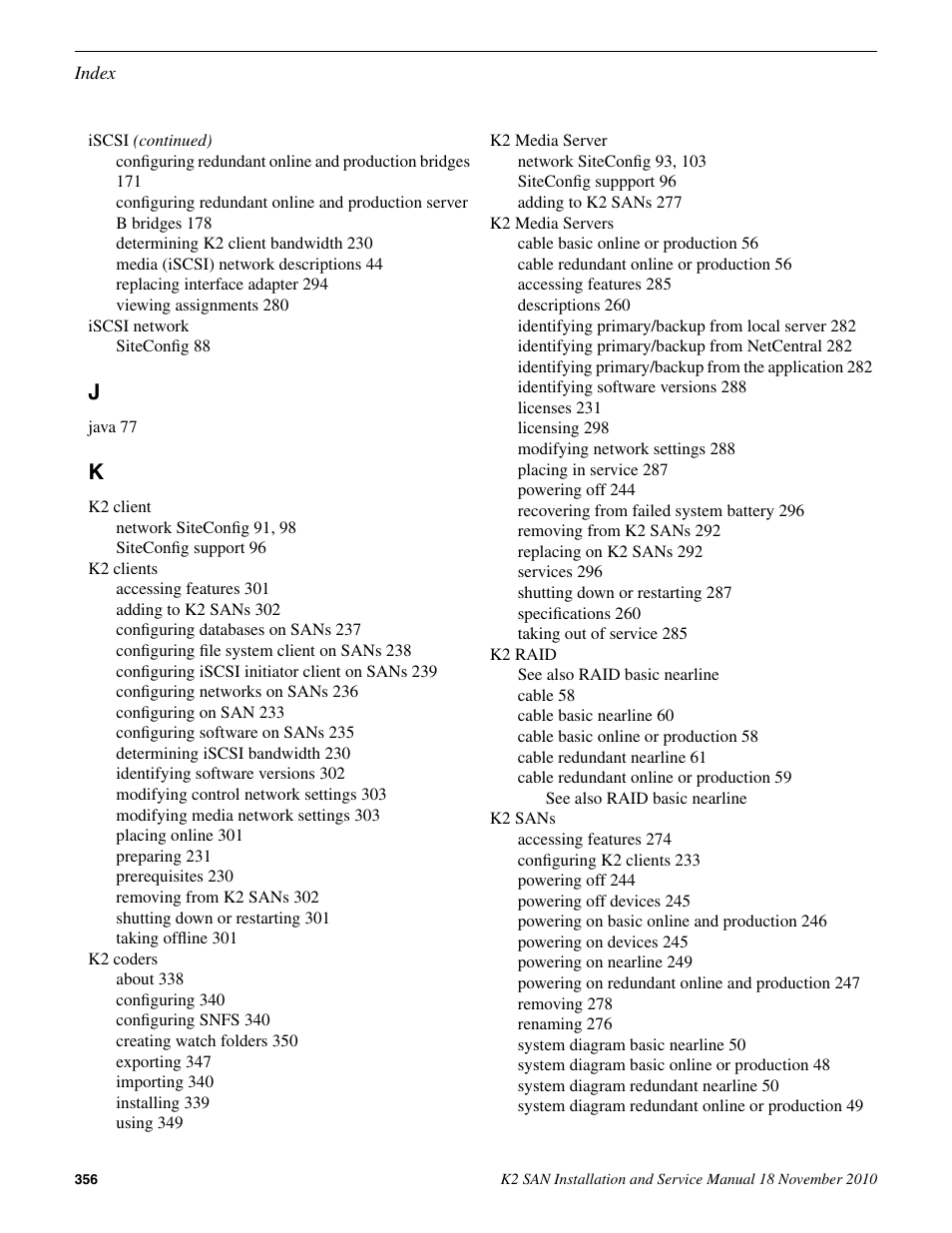 Index

iSCSI (continued)
configuring redundant online and production bridges 171
configuring redundant online and production server B bridges 178
determining K2 client bandwidth 230
media (iSCSI) network descriptions 44
replacing interface adapter 294
viewing assignments 280
iSCSI network
SiteConfig 88

J

java 77

K

K2 client
network SiteConfig 91, 98
SiteConfig support 96
K2 clients
accessing features 301
adding to K2 SANs 302
configuring databases on SANs 237
configuring file system client on SANs 238
configuring iSCSI initiator client on SANs 239
configuring networks on SANs 236
configuring on SAN 233
configuring software on SANs 235
determining iSCSI bandwidth 230
identifying software versions 302
modifying control network settings 303
modifying media network settings 303
placing online 301
preparing 231
prerequisites 230
removing from K2 SANs 302
shutting down or restarting 301
taking offline 301
K2 coders
about 338
configuring 340
configuring SNFS 340
creating watch folders 350
exporting 347
importing 340
installing 339
using 349

K2 Media Server
network SiteConfig 93, 103
SiteConfig suppport 96
adding to K2 SANs 277
K2 Media Servers
cable basic online or production 56
cable redundant online or production 56
accessing features 285
descriptions 260
identifying primary/backup from local server 282
identifying primary/backup from NetCentral 282
identifying primary/backup from the application 282
identifying software versions 288
licenses 231
licensing 298
modifying network settings 288
placing in service 287
powering off 244
recovering from failed system battery 296
removing from K2 SANs 292
replacing on K2 SANs 292
services 296
shutting down or restarting 287
specifications 260
taking out of service 285
K2 RAID
See also RAID basic nearline
cable 58
cable basic nearline 60
cable basic online or production 58
cable redundant nearline 61
cable redundant online or production 59
See also RAID basic nearline
K2 SANs
accessing features 274
configuring K2 clients 233
powering off 244
powering off devices 245
powering on basic online and production 246
powering on devices 245
powering on nearline 249
powering on redundant online and production 247
removing 278
renaming 276
system diagram basic nearline 50
system diagram basic online or production 48
system diagram redundant nearline 50
system diagram redundant online or production 49

356

K2 SAN Installation and Service Manual 18 November 2010